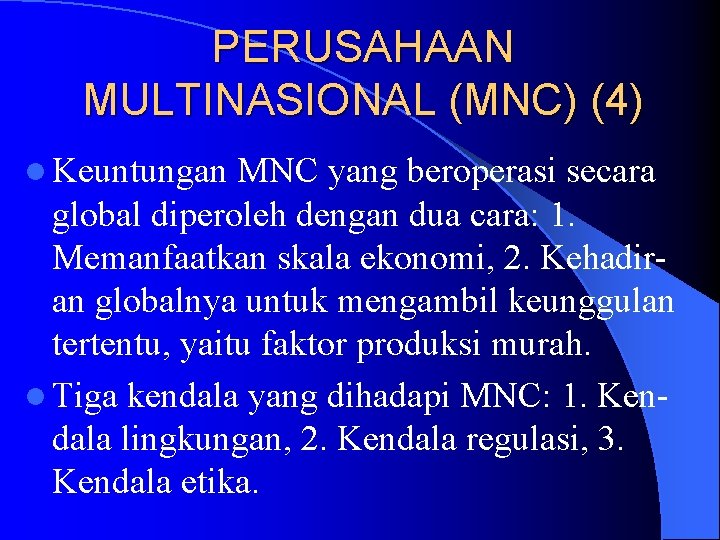 PERUSAHAAN MULTINASIONAL (MNC) (4)

Keuntungan MNC yang beroperasi secara global diperoleh dengan dua cara: 1. Memanfaatkan skala ekonomi, 2. Kehadiran globalnya untuk mengambil keunggulan tertentu, yaitu faktor produksi murah.

Tiga kendala yang dihadapi MNC: 1. Kendala lingkungan, 2. Kendala regulasi, 3. Kendala etika.